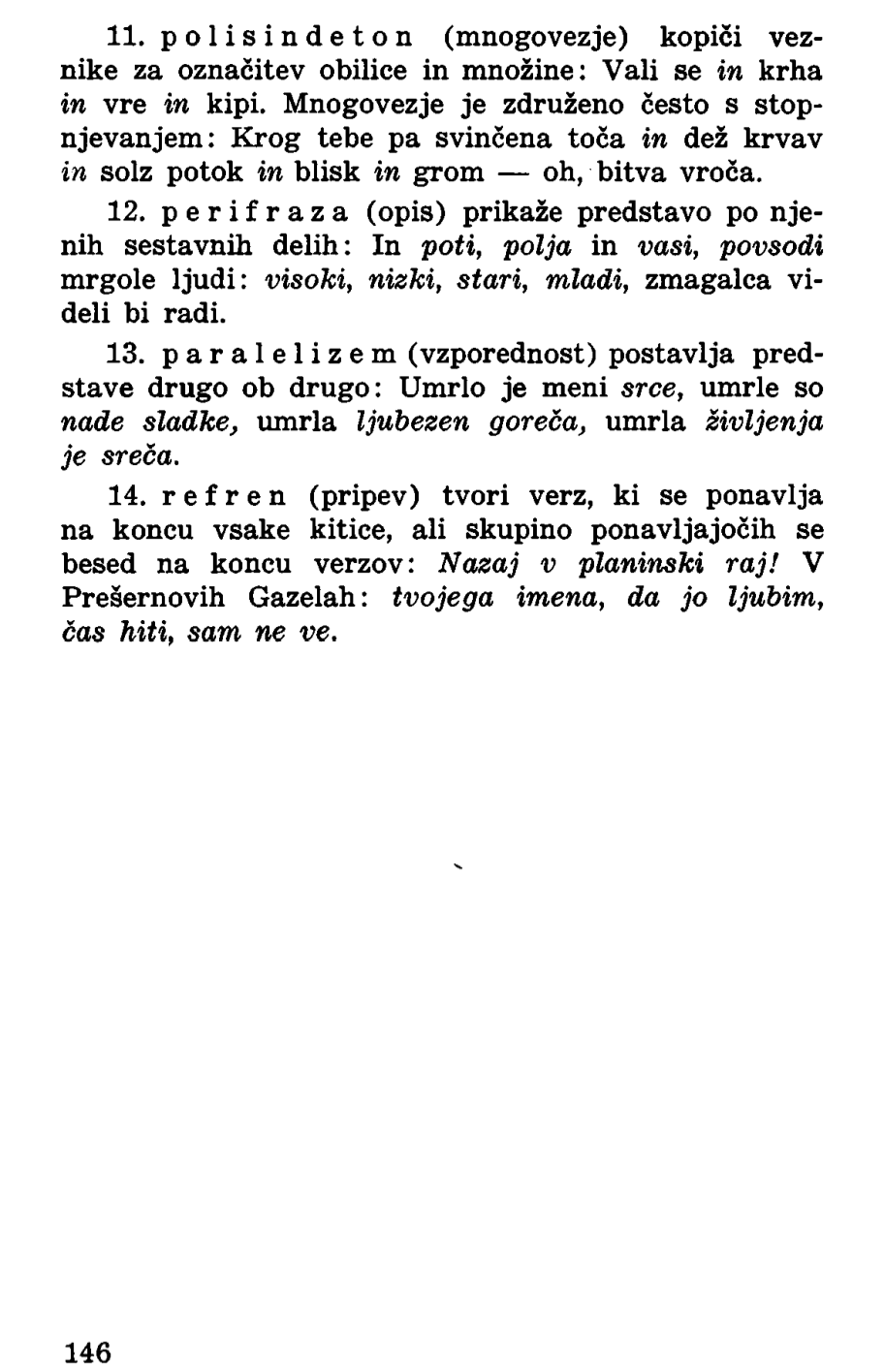 11. polisindeton (mnogovezje) kopiči veznike za označitev obilice in množine: Vali se in krha in vre in kipi. Mnogovezje je združeno često s stopnjevanjem: Krog tebe pa svinčena toča in dež krvav in solz potok in blisk in grom — oh, bitva vroča.

12. perifraza (opis) prikaže predstavo po njenih sestavnih delih: In poti, polja in vasi, povsodi mrgole ljudi: visoki, nizki, stari, mladi, zmagalca videli bi radi.

13. paralelizem (vzporednost) postavlja predstave drugo ob drugo: Umrlo je meni srce, umrle so nade sladke, umrla ljubezen goreča, umrla življenja je sreča.

14. refren (pripev) tvori verz, ki se ponavlja na koncu vsake kitice, ali skupino ponavljajočih se besed na koncu verzov: Nazaj v planinski raj! V Prešernovih Gazelah: tvojega imena, da jo ljubim, čas hiti, sam ne ve.

146